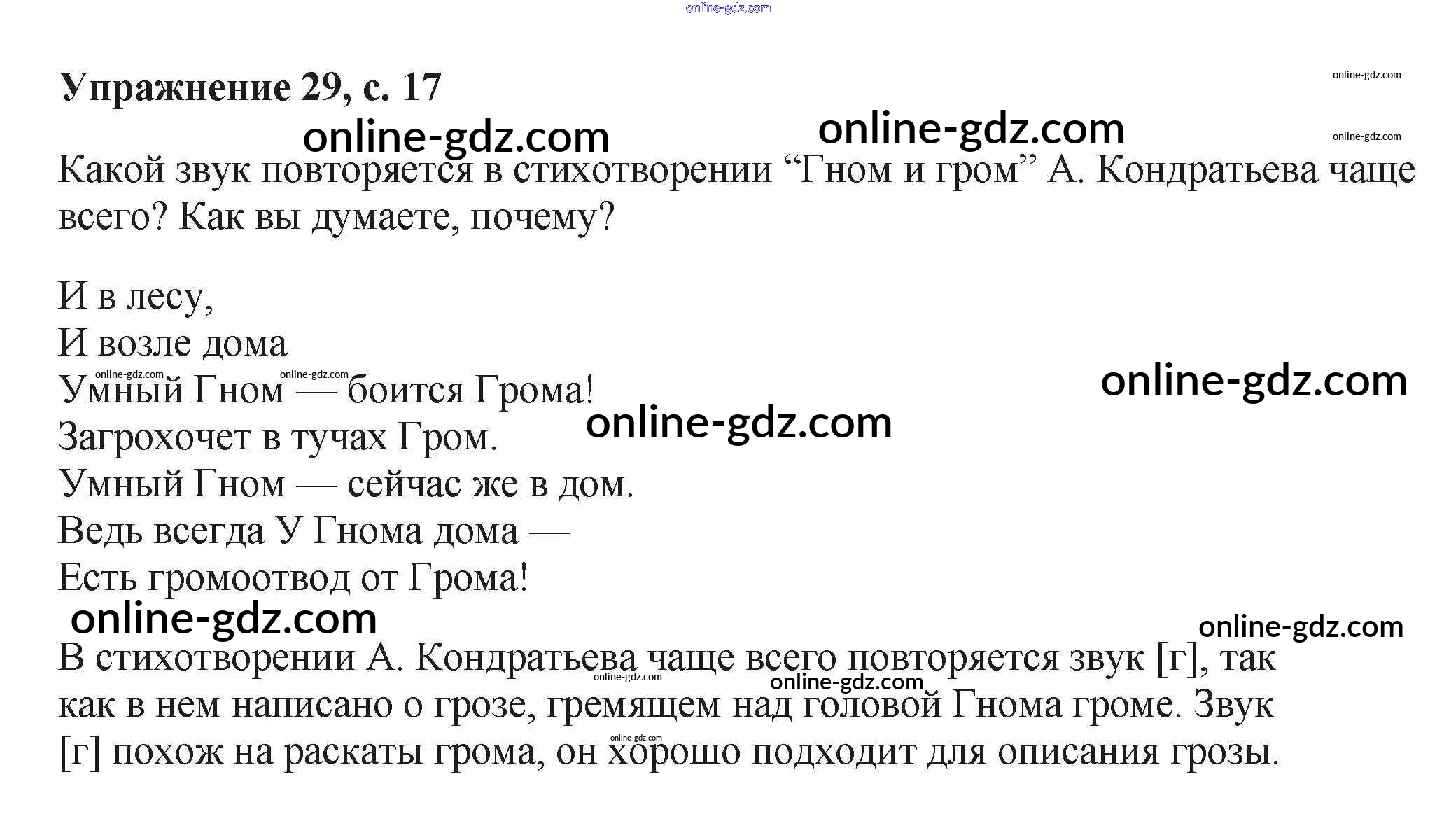 Упражнение 29, с. 17

Какой звук повторяется в стихотворении "Гном и гром" А. Кондратьева чаще всего? Как вы думаете, почему?

И в лесу,
И возле дома
Умный Гном — боится Грома!
Загрохочет в тучах Гром.
Умный Гном — сейчас же в дом.
Ведь всегда У Гнома дома —
Есть громоотвод от Грома!

В стихотворении А. Кондратьева чаще всего повторяется звук [г], так как в нем написано о грозе, гремящем над головой Гнома громе. Звук [г] похож на раскаты грома, он хорошо подходит для описания грозы.

online-gdz.com